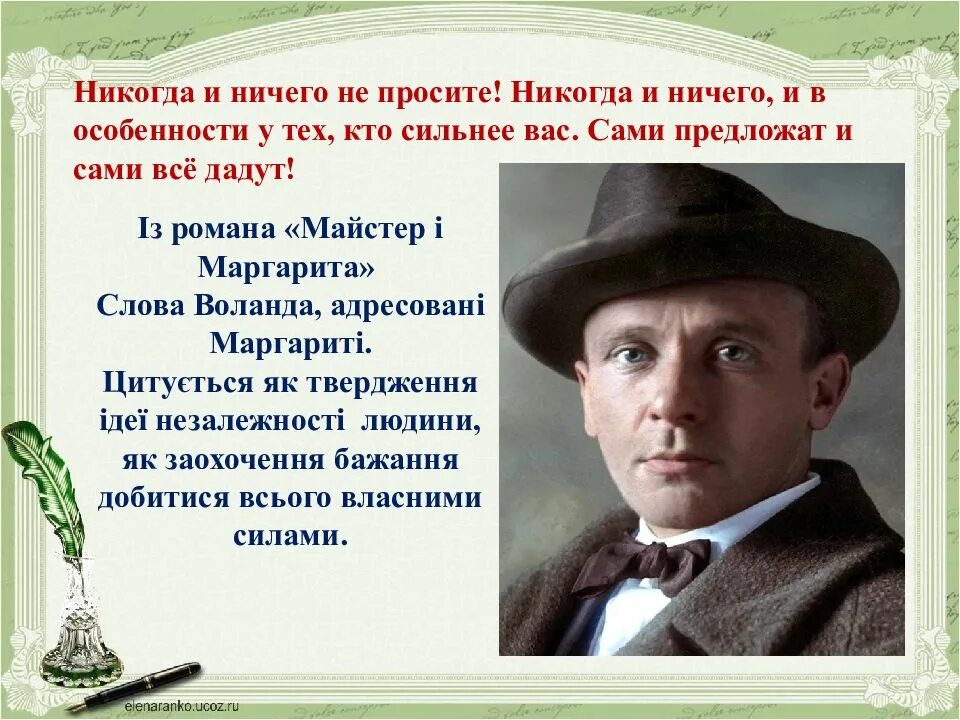 Никогда и ничего не просите! Никогда и ничего, и в особенности у тех, кто сильнее вас. Сами предложат и сами всё дадут!

Із романа «Майстер і Маргарита»
Слова Воланда, адресовані Маргариті.
Цитується як твердження ідеї незалежності людини, як заохочення бажання добитися всього власними силами.

elenaranko.ucoz.ru